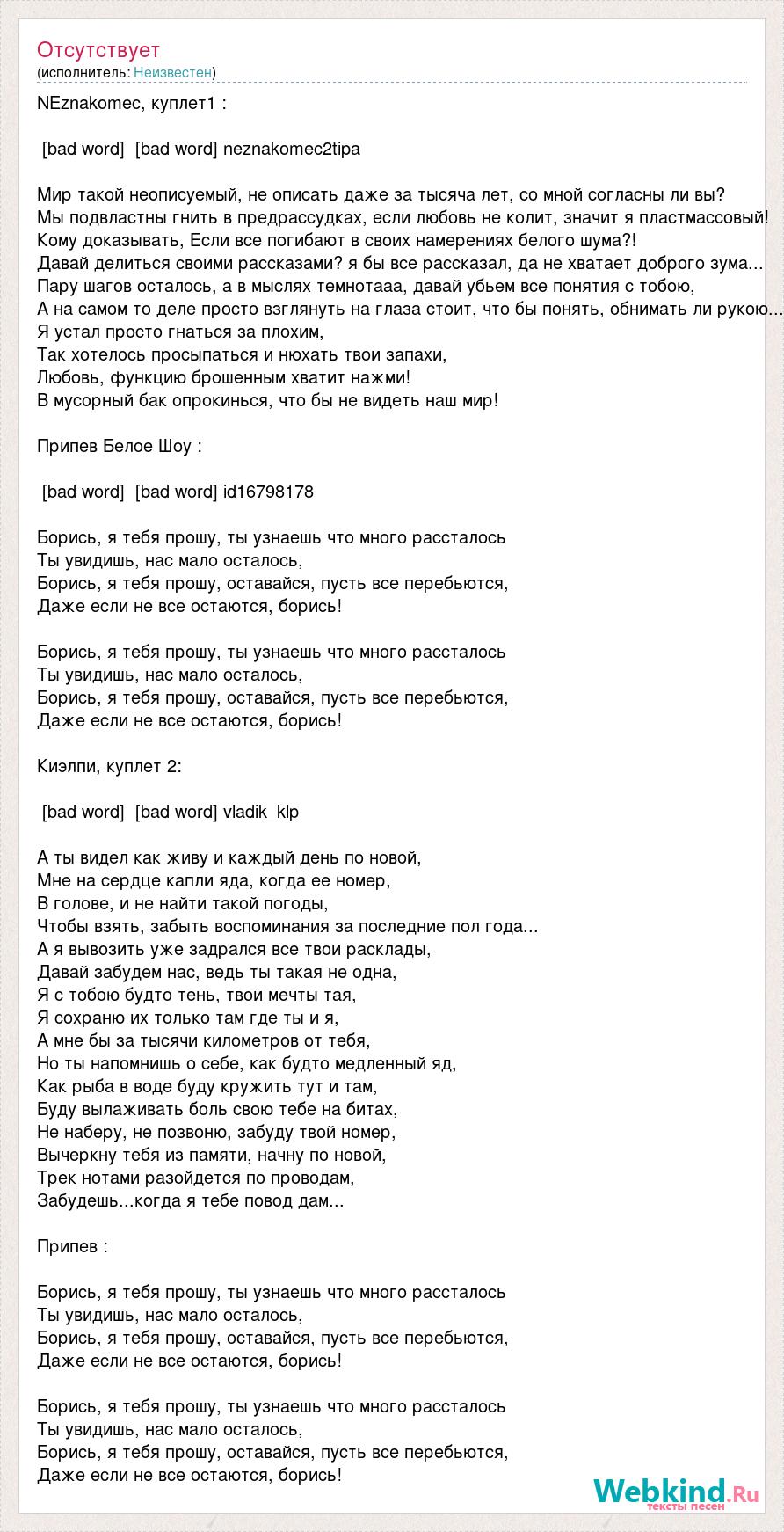 Отсутствует
(исполнитель: Неизвестен)

NEznakomec, куплет1 :

[bad word] [bad word] neznakomec2tipa

Мир такой неописуемый, не описать даже за тысяча лет, со мной согласны ли вы?
Мы подвластны гнить в предрассудках, если любовь не колит, значит я пластмассовый!
Кому доказывать, Если все погибают в своих намерениях белого шума?!
Давай делиться своими рассказами? я бы все рассказал, да не хватает доброго зума...
Пару шагов осталось, а в мыслях темнотааа, давай убьем все понятия с тобою,
А на самом то деле просто взглянуть на глаза стоит, что бы понять, обнимать ли рукою...
Я устал просто гнаться за плохим,
Так хотелось просыпаться и нюхать твои запахи,
Любовь, функцию брошенным хватит нажми!
В мусорный бак опрокинься, что бы не видеть наш мир!

Припев Белое Шоу :

[bad word] [bad word] id16798178

Борись, я тебя прошу, ты узнаешь что много рассталось
Ты увидишь, нас мало осталось,
Борись, я тебя прошу, оставайся, пусть все перебьются,
Даже если не все остаются, борись!

Борись, я тебя прошу, ты узнаешь что много рассталось
Ты увидишь, нас мало осталось,
Борись, я тебя прошу, оставайся, пусть все перебьются,
Даже если не все остаются, борись!

Киэлпи, куплет 2:

[bad word] [bad word] vladik_klp

А ты видел как живу и каждый день по новой,
Мне на сердце капли яда, когда ее номер,
В голове, и не найти такой погоды,
Чтобы взять, забыть воспоминания за последние пол года...
А я вывозить уже задрался все твои расклады,
Давай забудем нас, ведь ты такая не одна,
Я с тобою будто тень, твои мечты тая,
Я сохраню их только там где ты и я,
А мне бы за тысячи километров от тебя,
Но ты напомнишь о себе, как будто медленный яд,
Как рыба в воде буду кружить тут и там,
Буду вылаживать боль свою тебе на битах,
Не наберу, не позвоню, забуду твой номер,
Вычеркну тебя из памяти, начну по новой,
Трек нотами разойдется по проводам,
Забудешь...когда я тебе повод дам...

Припев :

Борись, я тебя прошу, ты узнаешь что много рассталось
Ты увидишь, нас мало осталось,
Борись, я тебя прошу, оставайся, пусть все перебьются,
Даже если не все остаются, борись!

Борись, я тебя прошу, ты узнаешь что много рассталось
Ты увидишь, нас мало осталось,
Борись, я тебя прошу, оставайся, пусть все перебьются,
Даже если не все остаются, борись!

Webkind.Ru
тексты песен